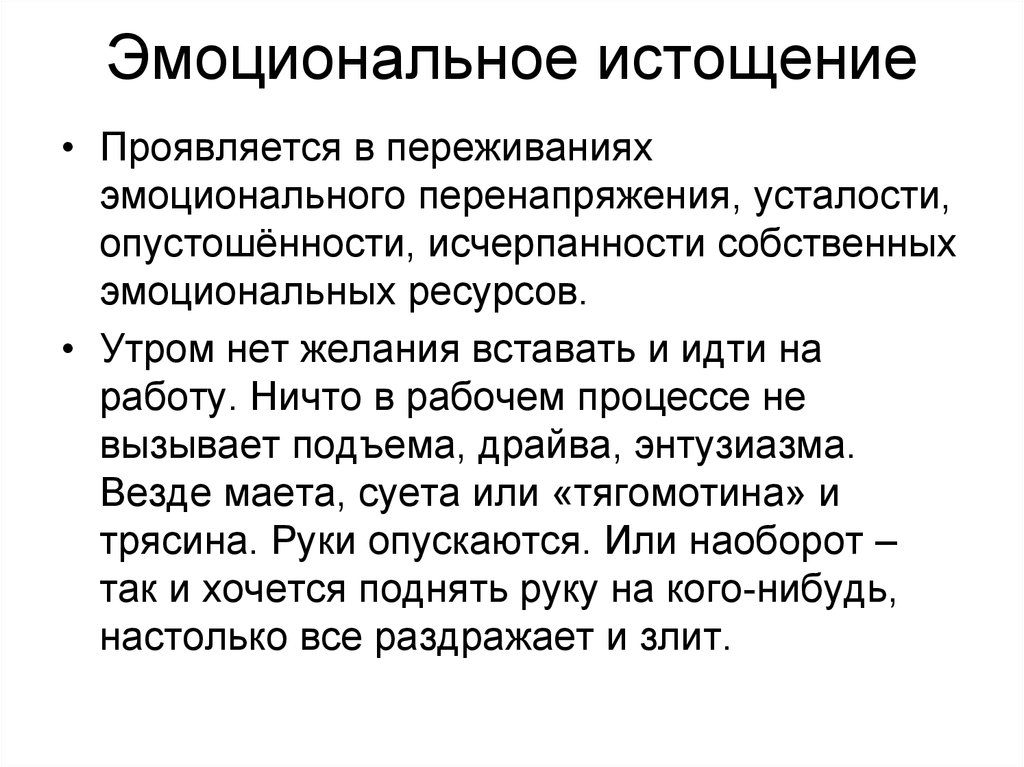 Эмоциональное истощение

• Проявляется в переживаниях эмоционального перенапряжения, усталости, опустошённости, исчерпанности собственных эмоциональных ресурсов.

• Утром нет желания вставать и идти на работу. Ничто в рабочем процессе не вызывает подъема, драйва, энтузиазма. Везде маета, суета или «тягомотина» и трясина. Руки опускаются. Или наоборот – так и хочется поднять руку на кого-нибудь, настолько все раздражает и злит.